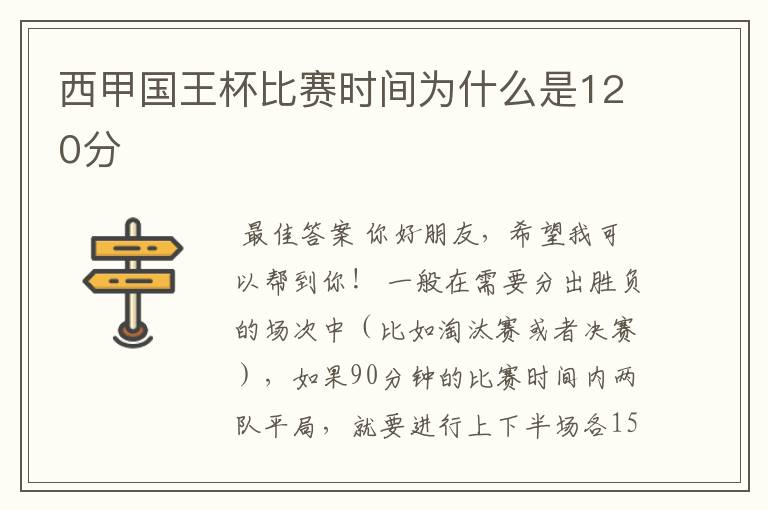 西甲国王杯比赛时间为什么是120分

最佳答案 你好朋友，希望我可以帮到你！ 一般在需要分出胜负的场次中（比如淘汰赛或者决赛），如果90分钟的比赛时间内两队平局，就要进行上下半场各15